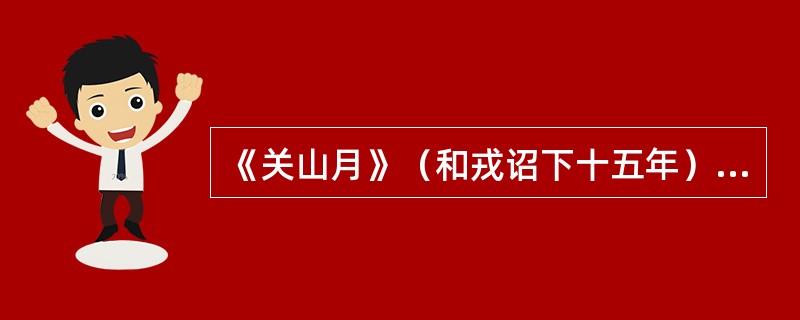 《关山月》（和戎诏下十五年）...